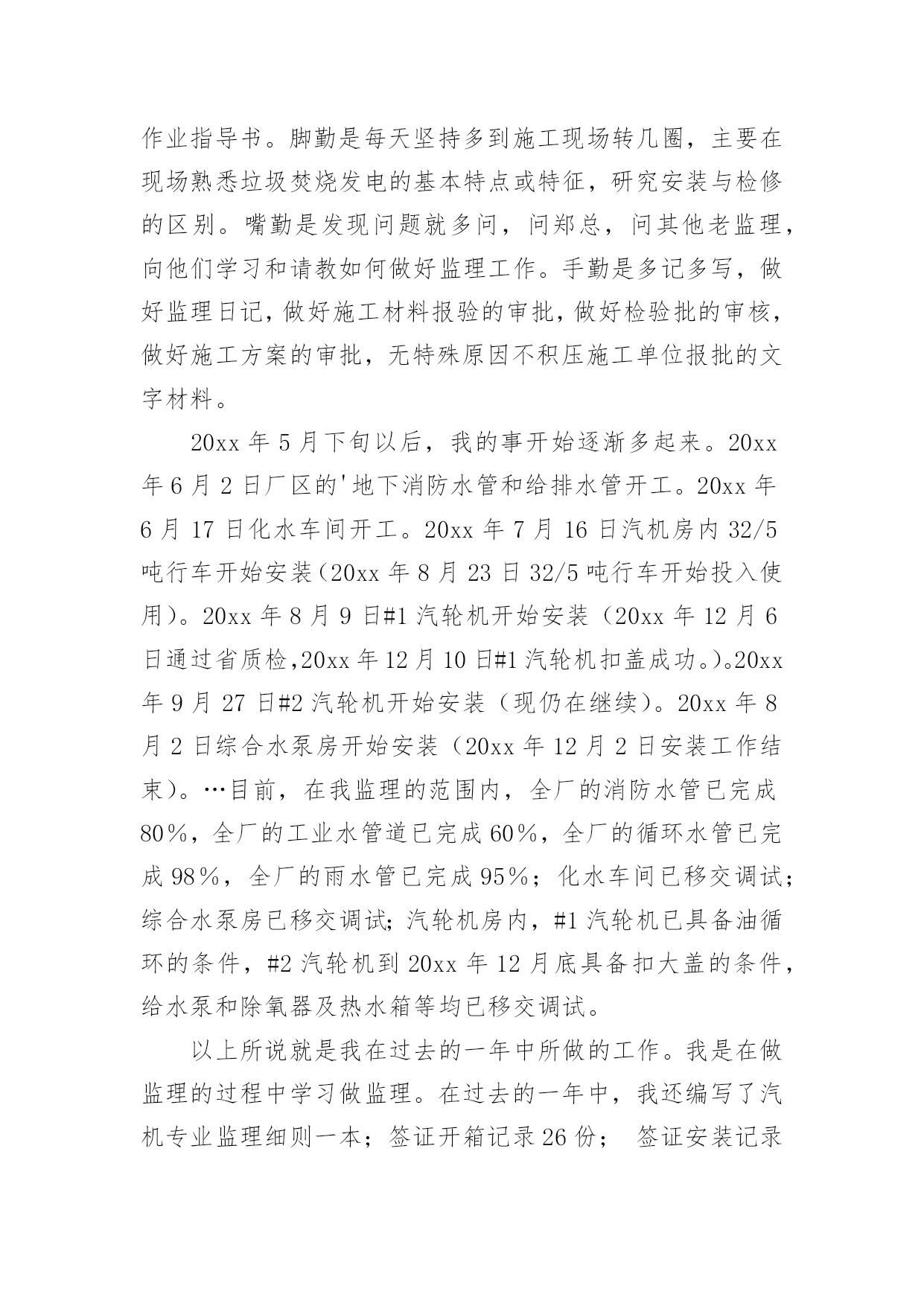 作业指导书。脚勤是每天坚持多到施工现场转几圈，主要在现场熟悉垃圾焚烧发电的基本特点或特征，研究安装与检修的区别。嘴勤是发现问题就多问，问郑总，问其他老监理，向他们学习和请教如何做好监理工作。手勤是多记多写，做好监理日记，做好施工材料报验的审批，做好检验批的审核，做好施工方案的审批，无特殊原因不积压施工单位报批的文字材料。

20xx 年 5 月下旬以后，我的事开始逐渐多起来。20xx 年 6 月 2 日厂区的'地下消防水管和给排水管开工。20xx 年 6 月 17 日化水车间开工。20xx 年 7 月 16 日汽机房内 32/5 吨行车开始安装（20xx 年 8 月 23 日 32/5 吨行车开始投入使用）。20xx 年 8 月 9 日#1 汽轮机开始安装（20xx 年 12 月 6 日通过省质检，20xx 年 12 月 10 日#1 汽轮机扣盖成功。）。20xx 年 9 月 27 日#2 汽轮机开始安装（现仍在继续）。20xx 年 8 月 2 日综合水泵房开始安装（20xx 年 12 月 2 日安装工作结束）。…目前，在我监理的范围内，全厂的消防水管已完成 80％，全厂的工业水管道已完成 60％，全厂的循环水管已完成 98％，全厂的雨水管已完成 95％；化水车间已移交调试；综合水泵房已移交调试；汽轮机房内，#1 汽轮机已具备油循环的条件，#2 汽轮机到 20xx 年 12 月底具备扣大盖的条件，给水泵和除氧器及热水箱等均已移交调试。

以上所说就是我在过去的一年中所做的工作。我是在做监理的过程中学习做监理。在过去的一年中，我还编写了汽机专业监理细则一本；签证开箱记录 26 份； 签证安装记录